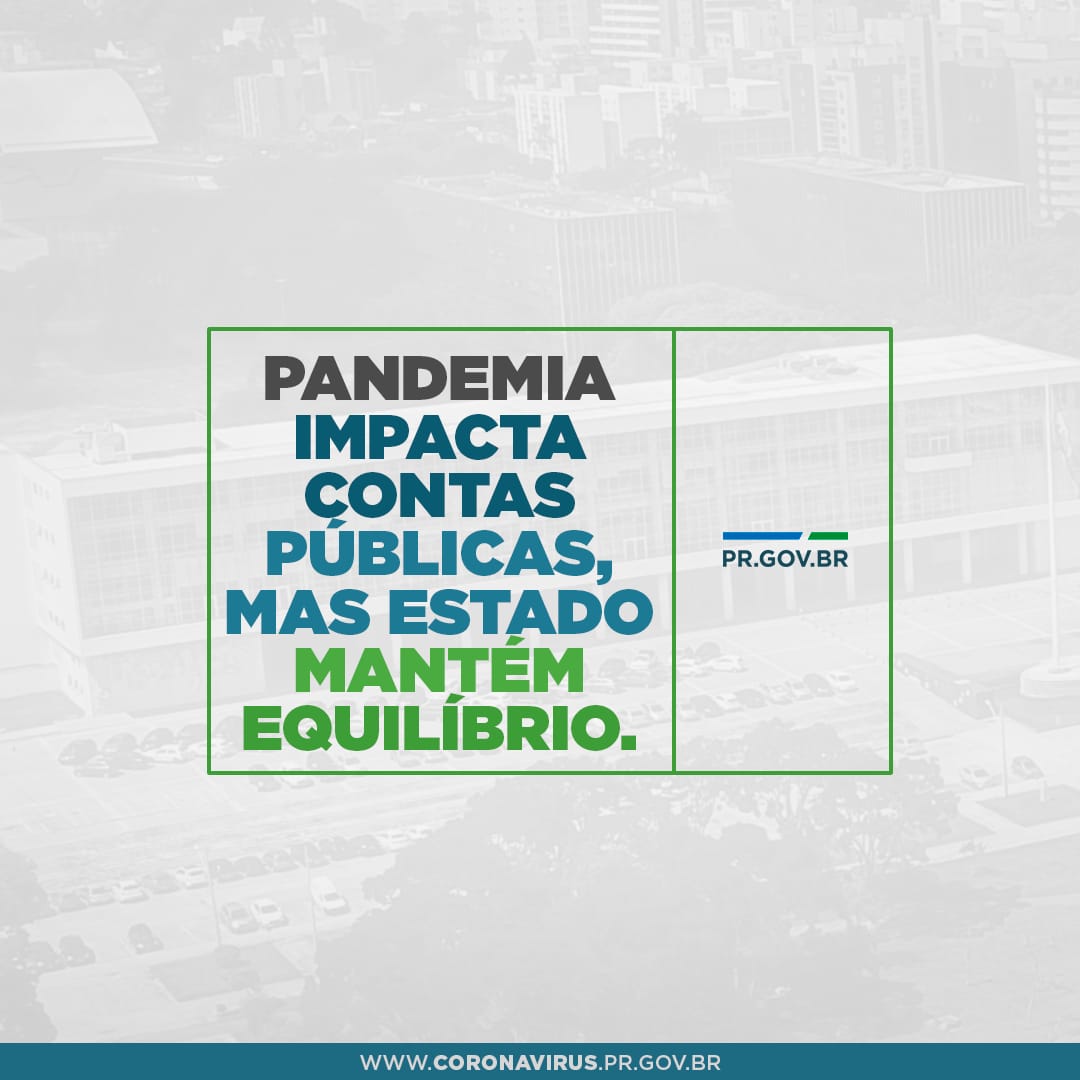 PANDEMIA IMPACTA CONTAS PÚBLICAS, MAS ESTADO MANTÉM EQUILÍBRIO.

PR.GOV.BR

WWW.CORONAVIRUS.PR.GOV.BR